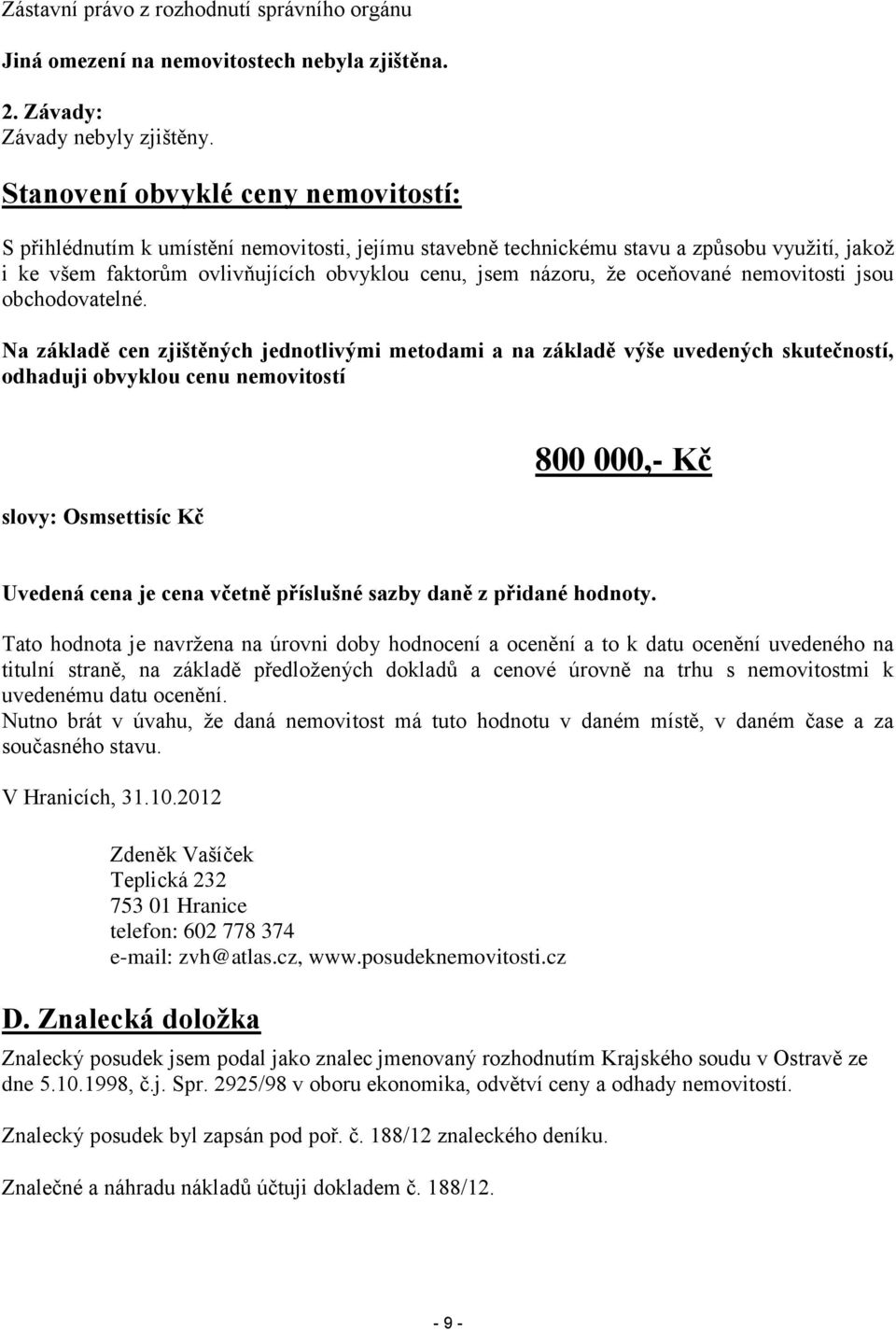 Zástavní právo z rozhodnutí správního orgánu

Jiná omezení na nemovitostech nebyla zjištěna.

2. Závady:
Závady nebyly zjištěny.

Stanovení obvyklé ceny nemovitostí:

S přihlédnutím k umístění nemovitosti, jejímu stavebně technickému stavu a způsobu využití, jakož i ke všem faktorům ovlivňujících obvyklou cenu, jsem názoru, že oceňované nemovitosti jsou obchodovatelné.

Na základě cen zjištěných jednotlivými metodami a na základě výše uvedených skutečností, odhaduji obvyklou cenu nemovitostí

800 000,- Kč

slovy: Osmsettisíc Kč

Uvedená cena je cena včetně příslušné sazby daně z přidané hodnoty.

Tato hodnota je navržena na úrovni doby hodnocení a ocenění a to k datu ocenění uvedeného na titulní straně, na základě předložených dokladů a cenové úrovně na trhu s nemovitostmi k uvedenému datu ocenění.
Nutno brát v úvahu, že daná nemovitost má tuto hodnotu v daném místě, v daném čase a za současného stavu.

V Hranicích, 31.10.2012

Zdeněk Vašíček
Teplická 232
753 01 Hranice
telefon: 602 778 374
e-mail: zvh@atlas.cz, www.posudeknemovitosti.cz

D. Znalecká doložka

Znalecký posudek jsem podal jako znalec jmenovaný rozhodnutím Krajského soudu v Ostravě ze dne 5.10.1998, č.j. Spr. 2925/98 v oboru ekonomika, odvětví ceny a odhady nemovitostí.

Znalecký posudek byl zapsán pod poř. č. 188/12 znaleckého deníku.

Znalečné a náhradu nákladů účtuji dokladem č. 188/12.

- 9 -